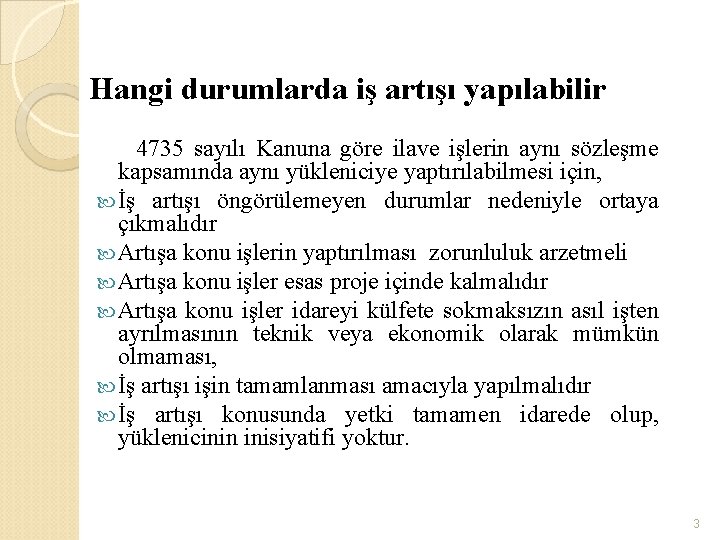 Hangi durumlarda iş artışı yapılabilir

4735 sayılı Kanuna göre ilave işlerin aynı sözleşme kapsamında aynı yükleniciye yaptırılabilmesi için,

İş artışı öngörülemeyen durumlar nedeniyle ortaya çıkmalıdır

Artışa konu işlerin yaptırılması zorunluluk arzetmeli

Artışa konu işler esas proje içinde kalmalıdır

Artışa konu işler idareyi külfete sokmaksızın asıl işten ayrılmasının teknik veya ekonomik olarak mümkün olmaması,

İş artışı işin tamamlanması amacıyla yapılmalıdır

İş artışı konusunda yetki tamamen idarede olup, yüklenicinin inisiyatifi yoktur.

3